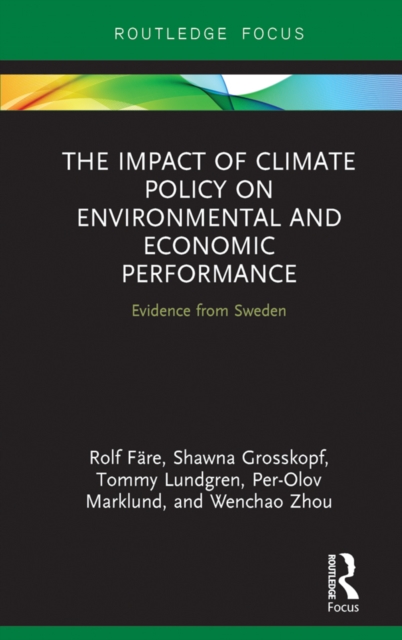 ROUTLEDGE FOCUS

THE IMPACT OF CLIMATE POLICY ON ENVIRONMENTAL AND ECONOMIC PERFORMANCE

Evidence from Sweden

Rolf Färe, Shawna Grosskopf, Tommy Lundgren, Per-Olov Marklund, and Wenchao Zhou

ROUTLEDGE

Focus